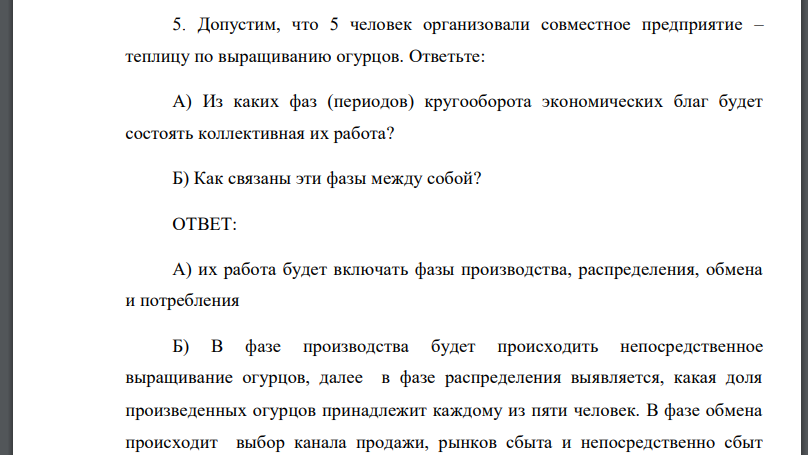 5. Допустим, что 5 человек организовали совместное предприятие – теплицу по выращиванию огурцов. Ответьте:

А) Из каких фаз (периодов) кругооборота экономических благ будет состоять коллективная их работа?

Б) Как связаны эти фазы между собой?

ОТВЕТ:

А) их работа будет включать фазы производства, распределения, обмена и потребления

Б) В фазе производства будет происходить непосредственное выращивание огурцов, далее в фазе распределения выявляется, какая доля произведенных огурцов принадлежит каждому из пяти человек. В фазе обмена происходит выбор канала продажи, рынков сбыта и непосредственно сбыт